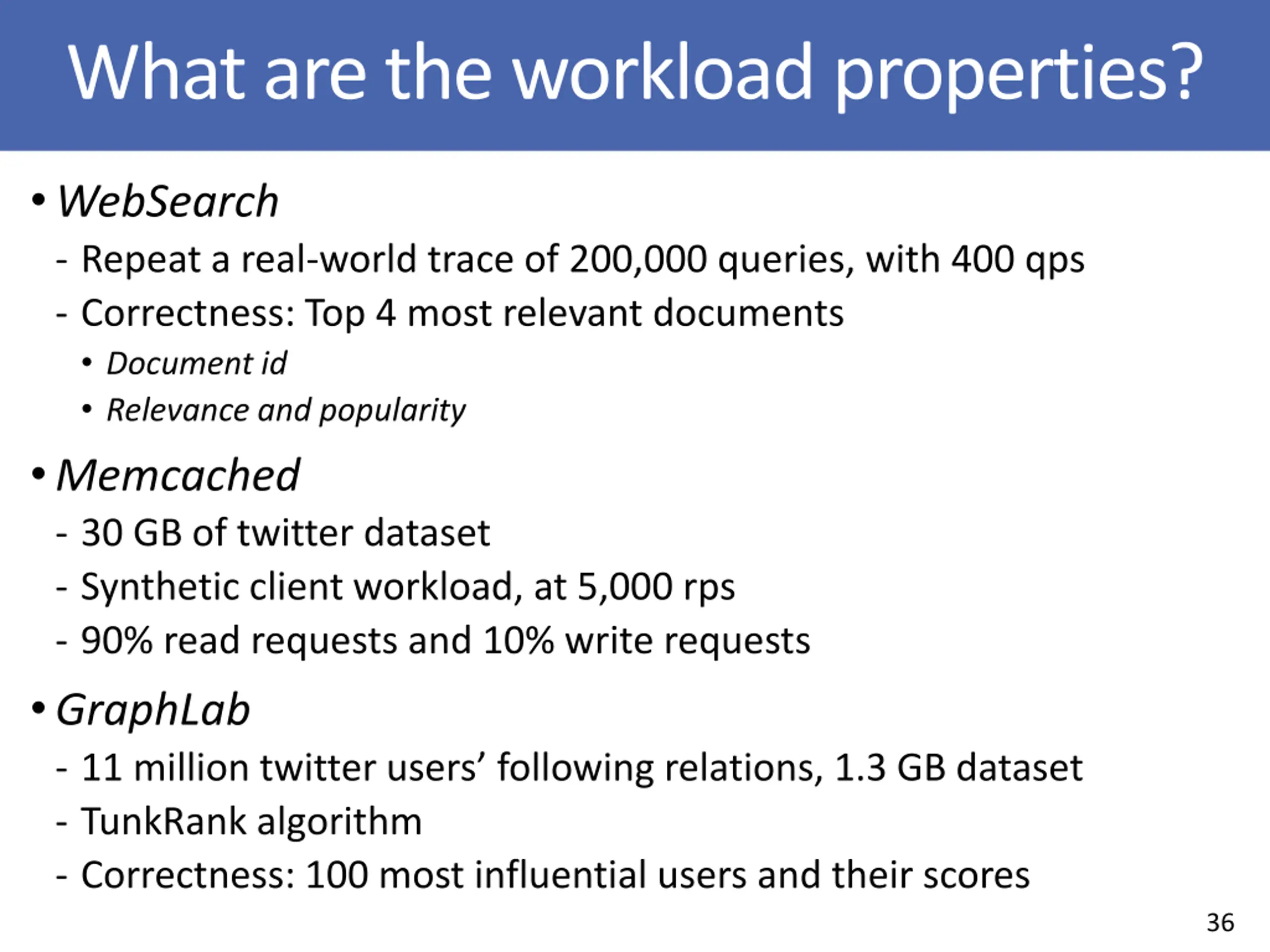 What are the workload properties?

• WebSearch
- Repeat a real-world trace of 200,000 queries, with 400 qps
- Correctness: Top 4 most relevant documents
• Document id
• Relevance and popularity

• Memcached
- 30 GB of twitter dataset
- Synthetic client workload, at 5,000 rps
- 90% read requests and 10% write requests

• GraphLab
- 11 million twitter users' following relations, 1.3 GB dataset
- TunkRank algorithm
- Correctness: 100 most influential users and their scores

36